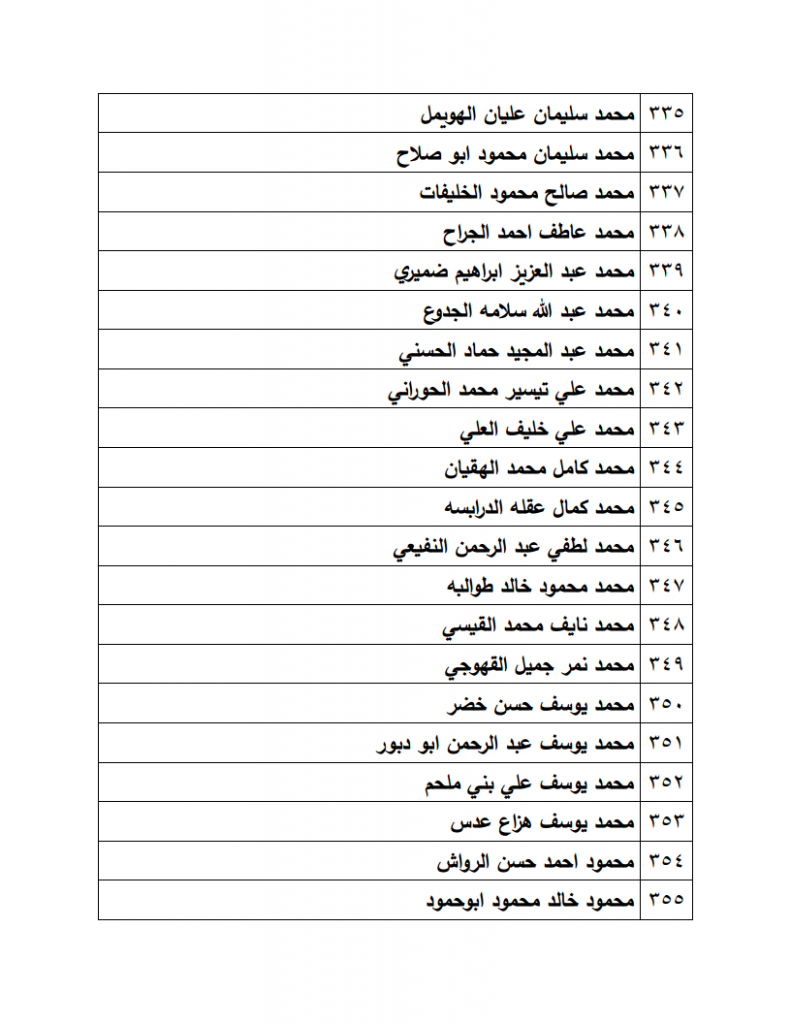 | ٣٣٥ | محمد سليمان عليان الهويمل |
|---|---|
| ٣٣٦ | محمد سليمان محمود ابو صلاح |
| ٣٣٧ | محمد صالح محمود الخليفات |
| ٣٣٨ | محمد عاطف احمد الجراح |
| ٣٣٩ | محمد عبد العزيز ابراهيم ضميري |
| ٣٤٠ | محمد عبد الله سلامه الجدوع |
| ٣٤١ | محمد عبد المجيد حماد الحسني |
| ٣٤٢ | محمد علي تيسير محمد الحوراني |
| ٣٤٣ | محمد علي خليف العلي |
| ٣٤٤ | محمد كامل محمد الهقيان |
| ٣٤٥ | محمد كمال عقله الدرابسه |
| ٣٤٦ | محمد لطفي عبد الرحمن النفيعي |
| ٣٤٧ | محمد محمود خالد طوالبه |
| ٣٤٨ | محمد نايف محمد القيسي |
| ٣٤٩ | محمد نمر جميل القهوجي |
| ٣٥٠ | محمد يوسف حسن خضر |
| ٣٥١ | محمد يوسف عبد الرحمن ابو دبور |
| ٣٥٢ | محمد يوسف علي بني ملحم |
| ٣٥٣ | محمد يوسف هزاع عدس |
| ٣٥٤ | محمود احمد حسن الرواش |
| ٣٥٥ | محمود خالد محمود ابوحمود |